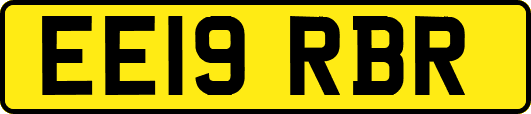 EE19 RBR